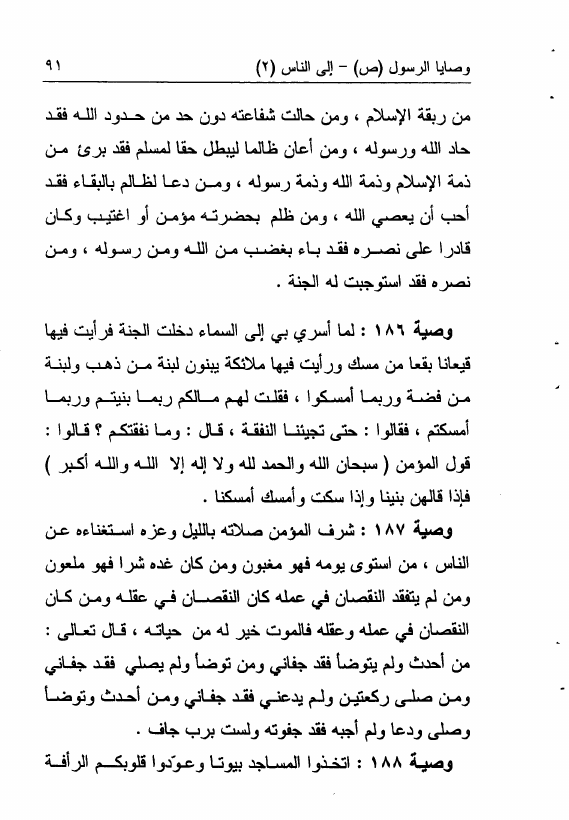 وصايا الرسول (ص) - إلى الناس (٢) ٩١

من ربقة الإسلام ، ومن حالت شفاعته دون حد من حدود الله فقد حاد الله ورسوله ، ومن أعان ظالما ليبطل حقا لمسلم فقد برئ من ذمة الإسلام وذمة الله وذمة رسوله ، ومن دعا لظالم بالبقاء فقد أحب أن يعصي الله ، ومن ظلم بحضرته مؤمن أو اغتيب وكان قادرا على نصره فقد باء بغضب من الله ومن رسوله ، ومن نصره فقد استوجبت له الجنة .

وصية ١٨٦ : لما أسري بي إلى السماء دخلت الجنة فرأيت فيها قيعانا بقعا من مسك ورأيت فيها ملائكة يبنون لبنة من ذهب ولبنة من فضة وربما أمسكوا ، فقلت لهم مالكم ربما بنيتم وربما أمسكتم ، فقالوا : حتى تجيئنا النفقة ، قال : وما نفقتكم ؟ قالوا : قول المؤمن ( سبحان الله والحمد لله ولا إله إلا الله والله أكبر ) فإذا قالهن بنينا وإذا سكت وأمسك أمسكنا .

وصية ١٨٧ : شرف المؤمن صلاته بالليل وعزه استغناءه عن الناس ، من استوى يومه فهو مغبون ومن كان غده شرا فهو ملعون ومن لم يتفقد النقصان في عمله كان النقصان في عقله ومن كان النقصان في عمله وعقله فالموت خير له من حياته ، قال تعالى : من أحدث ولم يتوضأ فقد جفاني ومن توضأ ولم يصلي فقد جفاني ومن صلى ركعتين ولم يدعني فقد جفاني ومن أحدث وتوضأ وصلى ودعا ولم أجبه فقد جفوته ولست برب جاف .

وصية ١٨٨ : اتخذوا المساجد بيوتا وعوّدوا قلوبكم الرأفة